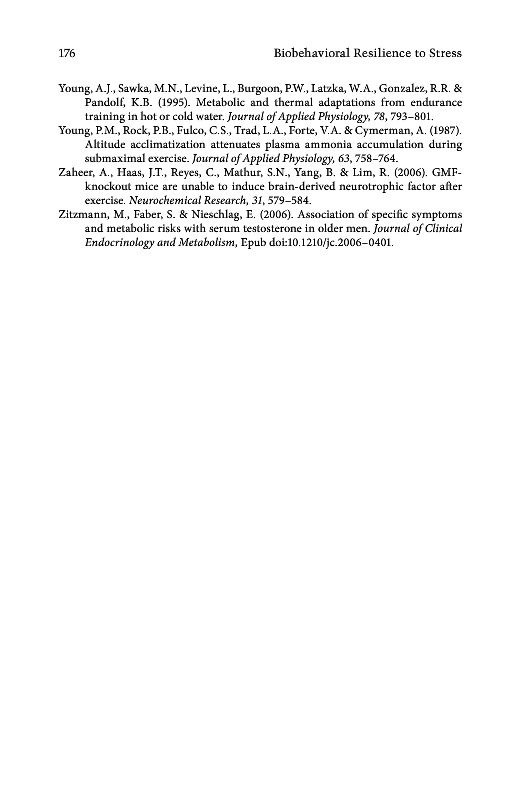 176 Biobehavioral Resilience to Stress

Young, A.J., Sawka, M.N., Levine, L., Burgoon, P.W., Latzka, W.A., Gonzalez, R.R. & Pandolf, K.B. (1995). Metabolic and thermal adaptations from endurance training in hot or cold water. Journal of Applied Physiology, 78, 793–801.

Young, P.M., Rock, P.B., Fulco, C.S., Trad, L.A., Forte, V.A. & Cymerman, A. (1987). Altitude acclimatization attenuates plasma ammonia accumulation during submaximal exercise. Journal of Applied Physiology, 63, 758–764.

Zaheer, A., Haas, J.T., Reyes, C., Mathur, S.N., Yang, B. & Lim, R. (2006). GMF-knockout mice are unable to induce brain-derived neurotrophic factor after exercise. Neurochemical Research, 31, 579–584.

Zitzmann, M., Faber, S. & Nieschlag, E. (2006). Association of specific symptoms and metabolic risks with serum testosterone in older men. Journal of Clinical Endocrinology and Metabolism, Epub doi:10.1210/jc.2006–0401.